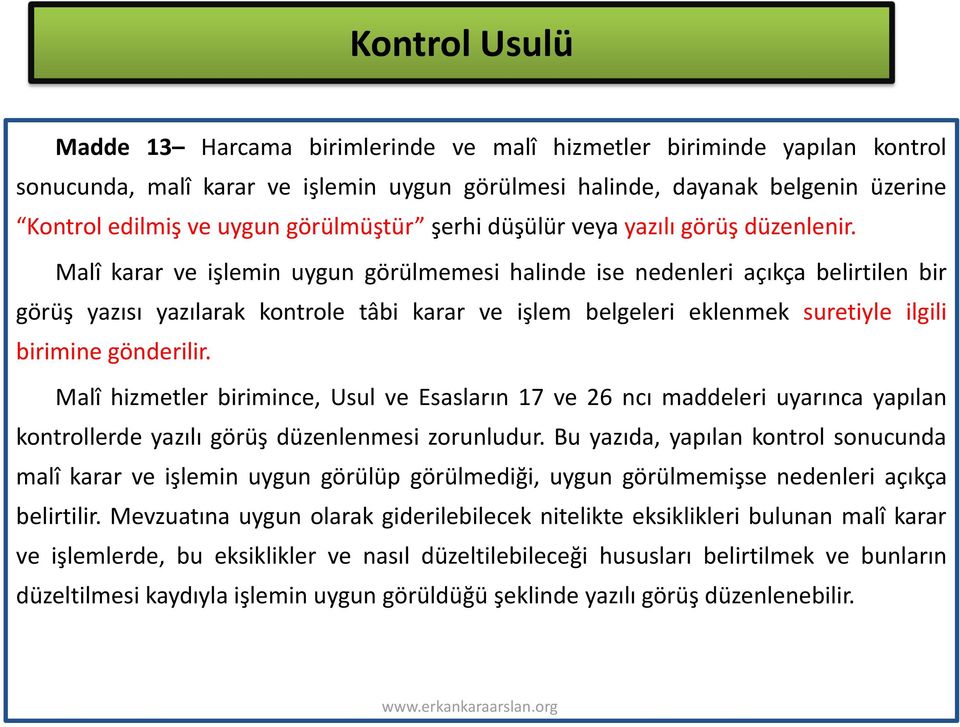 Kontrol Usulü

Madde 13– Harcama birimlerinde ve malî hizmetler biriminde yapılan kontrol sonucunda, malî karar ve işlemin uygun görülmesi halinde, dayanak belgenin üzerine “Kontrol edilmiş ve uygun görülmüştür” şerhi düşülür veya yazılı görüş düzenlenir.

Malî karar ve işlemin uygun görülmemesi halinde ise nedenleri açıkça belirtilen bir görüş yazısı yazılarak kontrole tâbi karar ve işlem belgeleri eklenmek suretiyle ilgili birimine gönderilir.

Malî hizmetler birimince, Usul ve Esasların 17 ve 26 ncı maddeleri uyarınca yapılan kontrollerde yazılı görüş düzenlenmesi zorunludur. Bu yazıda, yapılan kontrol sonucunda malî karar ve işlemin uygun görülüp görülmediği, uygun görülmemişse nedenleri açıkça belirtilir. Mevzuatına uygun olarak giderilebilecek nitelikte eksiklikleri bulunan malî karar ve işlemlerde, bu eksiklikler ve nasıl düzeltilebileceği hususları belirtilmek ve bunların düzeltilmesi kaydıyla işlemin uygun görüldüğü şeklinde yazılı görüş düzenlenebilir.

www.erkankaraarslan.org